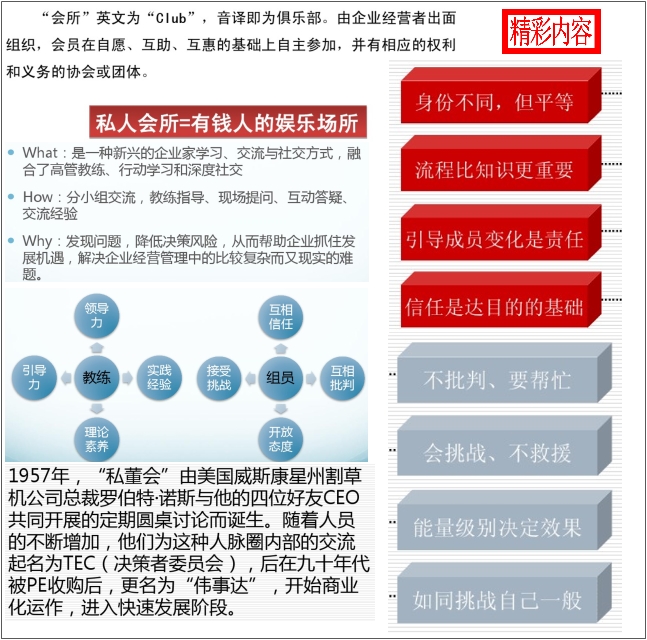 “会所”英文为“Club”，音译即为俱乐部。由企业经营者出面组织，会员在自愿、互助、互惠的基础上自主参加，并有相应的权利和义务的协会或团体。

私人会所=有钱人的娱乐场所

What：是一种新兴的企业家学习、交流与社交方式，融合了高管教练、行动学习和深度社交

How：分小组交流，教练指导、现场提问、互动答疑、交流经验

Why：发现问题，降低决策风险，从而帮助企业抓住发展机遇，解决企业经营管理中的比较复杂而又现实的难题。

领导力
引导力
教练
实践经验
理论素养

互相信任
接受挑战
组员
互相批判
开放态度

1957年，“私董会”由美国威斯康星州割草机公司总裁罗伯特·诺斯与他的四位好友CEO共同开展的定期圆桌讨论而诞生。随着人员的不断增加，他们为这种人脉圈内部的交流起名为TEC（决策者委员会），后在九十年代被PE收购后，更名为“伟事达”，开始商业化运作，进入快速发展阶段。

精彩内容

身份不同，但平等
流程比知识更重要
引导成员变化是责任
信任是达目的的基础
不批判、要帮忙
会挑战、不救援
能量级别决定效果
如同挑战自己一般